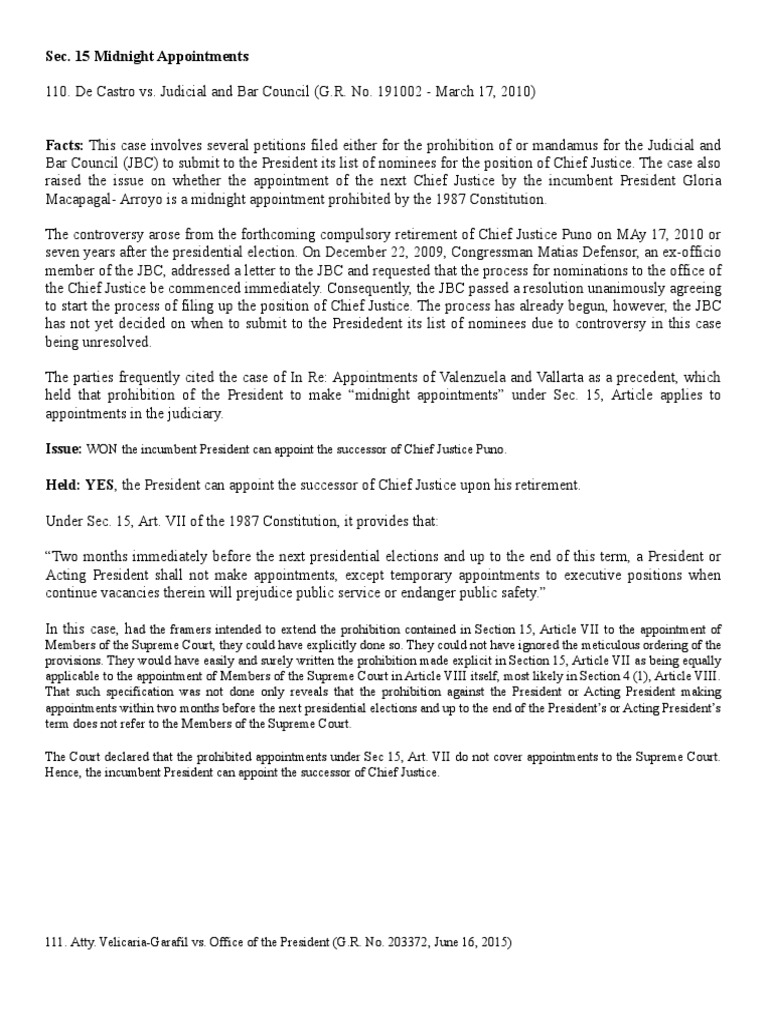 Sec. 15 Midnight Appointments

110. De Castro vs. Judicial and Bar Council (G.R. No. 191002 - March 17, 2010)

Facts: This case involves several petitions filed either for the prohibition of or mandamus for the Judicial and Bar Council (JBC) to submit to the President its list of nominees for the position of Chief Justice. The case also raised the issue on whether the appointment of the next Chief Justice by the incumbent President Gloria Macapagal- Arroyo is a midnight appointment prohibited by the 1987 Constitution.

The controversy arose from the forthcoming compulsory retirement of Chief Justice Puno on MAy 17, 2010 or seven years after the presidential election. On December 22, 2009, Congressman Matias Defensor, an ex-officio member of the JBC, addressed a letter to the JBC and requested that the process for nominations to the office of the Chief Justice be commenced immediately. Consequently, the JBC passed a resolution unanimously agreeing to start the process of filing up the position of Chief Justice. The process has already begun, however, the JBC has not yet decided on when to submit to the Presidedent its list of nominees due to controversy in this case being unresolved.

The parties frequently cited the case of In Re: Appointments of Valenzuela and Vallarta as a precedent, which held that prohibition of the President to make "midnight appointments" under Sec. 15, Article applies to appointments in the judiciary.

Issue: WON the incumbent President can appoint the successor of Chief Justice Puno.

Held: YES, the President can appoint the successor of Chief Justice upon his retirement.

Under Sec. 15, Art. VII of the 1987 Constitution, it provides that:

"Two months immediately before the next presidential elections and up to the end of this term, a President or Acting President shall not make appointments, except temporary appointments to executive positions when continue vacancies therein will prejudice public service or endanger public safety."

In this case, had the framers intended to extend the prohibition contained in Section 15, Article VII to the appointment of Members of the Supreme Court, they could have explicitly done so. They could not have ignored the meticulous ordering of the provisions. They would have easily and surely written the prohibition made explicit in Section 15, Article VII as being equally applicable to the appointment of Members of the Supreme Court in Article VIII itself, most likely in Section 4 (1), Article VIII. That such specification was not done only reveals that the prohibition against the President or Acting President making appointments within two months before the next presidential elections and up to the end of the President's or Acting President's term does not refer to the Members of the Supreme Court.

The Court declared that the prohibited appointments under Sec 15, Art. VII do not cover appointments to the Supreme Court. Hence, the incumbent President can appoint the successor of Chief Justice.

111. Atty. Velicaria-Garafil vs. Office of the President (G.R. No. 203372, June 16, 2015)